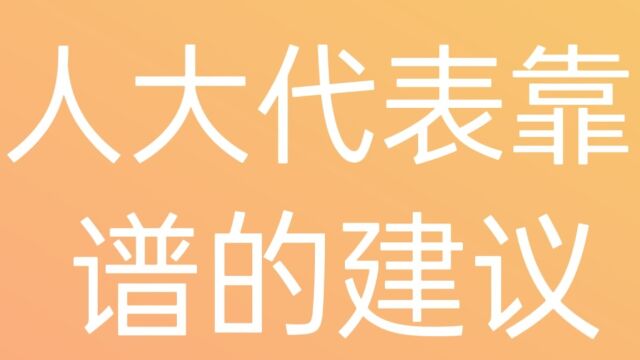 人大代表靠谱的建议